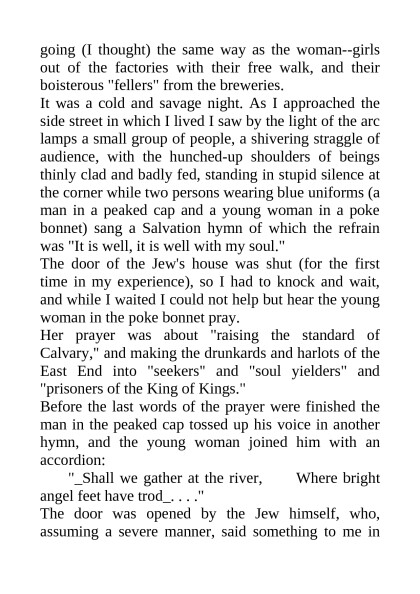 going (I thought) the same way as the woman--girls out of the factories with their free walk, and their boisterous "fellers" from the breweries.
It was a cold and savage night. As I approached the side street in which I lived I saw by the light of the arc lamps a small group of people, a shivering straggle of audience, with the hunched-up shoulders of beings thinly clad and badly fed, standing in stupid silence at the corner while two persons wearing blue uniforms (a man in a peaked cap and a young woman in a poke bonnet) sang a Salvation hymn of which the refrain was "It is well, it is well with my soul."
The door of the Jew's house was shut (for the first time in my experience), so I had to knock and wait, and while I waited I could not help but hear the young woman in the poke bonnet pray.
Her prayer was about "raising the standard of Calvary," and making the drunkards and harlots of the East End into "seekers" and "soul yielders" and "prisoners of the King of Kings."
Before the last words of the prayer were finished the man in the peaked cap tossed up his voice in another hymn, and the young woman joined him with an accordion:
"_Shall we gather at the river, Where bright angel feet have trod_. . . ."
The door was opened by the Jew himself, who, assuming a severe manner, said something to me in